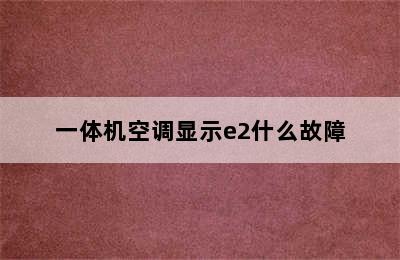 一体机空调显示e2什么故障